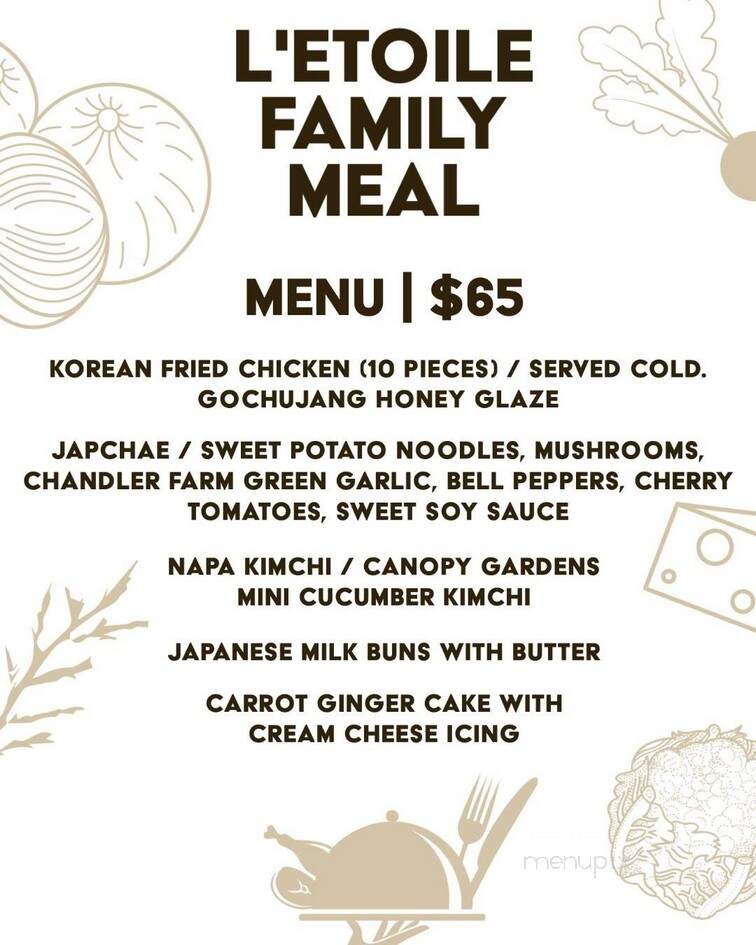 L'ETOILE FAMILY MEAL

MENU | $65

KOREAN FRIED CHICKEN (10 PIECES) / SERVED COLD. GOCHUJANG HONEY GLAZE

JAPCHAE / SWEET POTATO NOODLES, MUSHROOMS, CHANDLER FARM GREEN GARLIC, BELL PEPPERS, CHERRY TOMATOES, SWEET SOY SAUCE

NAPA KIMCHI / CANOPY GARDENS MINI CUCUMBER KIMCHI

JAPANESE MILK BUNS WITH BUTTER

CARROT GINGER CAKE WITH CREAM CHEESE ICING

menup